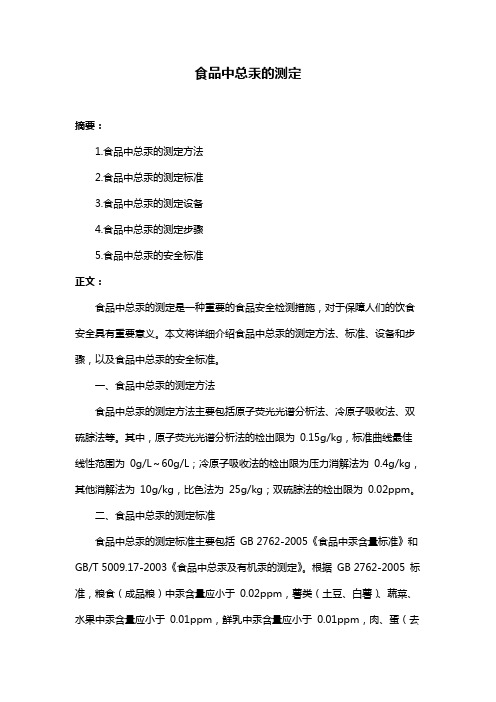 食品中总汞的测定

摘要：

1.食品中总汞的测定方法

2.食品中总汞的测定标准

3.食品中总汞的测定设备

4.食品中总汞的测定步骤

5.食品中总汞的安全标准

正文：

食品中总汞的测定是一种重要的食品安全检测措施，对于保障人们的饮食安全具有重要意义。本文将详细介绍食品中总汞的测定方法、标准、设备和步骤，以及食品中总汞的安全标准。

一、食品中总汞的测定方法

食品中总汞的测定方法主要包括原子荧光光谱分析法、冷原子吸收法、双硫腙法等。其中，原子荧光光谱分析法的检出限为 0.15g/kg，标准曲线最佳线性范围为 0g/L～60g/L；冷原子吸收法的检出限为压力消解法为 0.4g/kg，其他消解法为 10g/kg，比色法为 25g/kg；双硫腙法的检出限为 0.02ppm。

二、食品中总汞的测定标准

食品中总汞的测定标准主要包括 GB 2762-2005《食品中汞含量标准》和 GB/T 5009.17-2003《食品中总汞及有机汞的测定》。根据 GB 2762-2005 标准，粮食（成品粮）中汞含量应小于 0.02ppm，薯类（土豆、白薯）、蔬菜、水果中汞含量应小于 0.01ppm，鲜乳中汞含量应小于 0.01ppm，肉、蛋（去